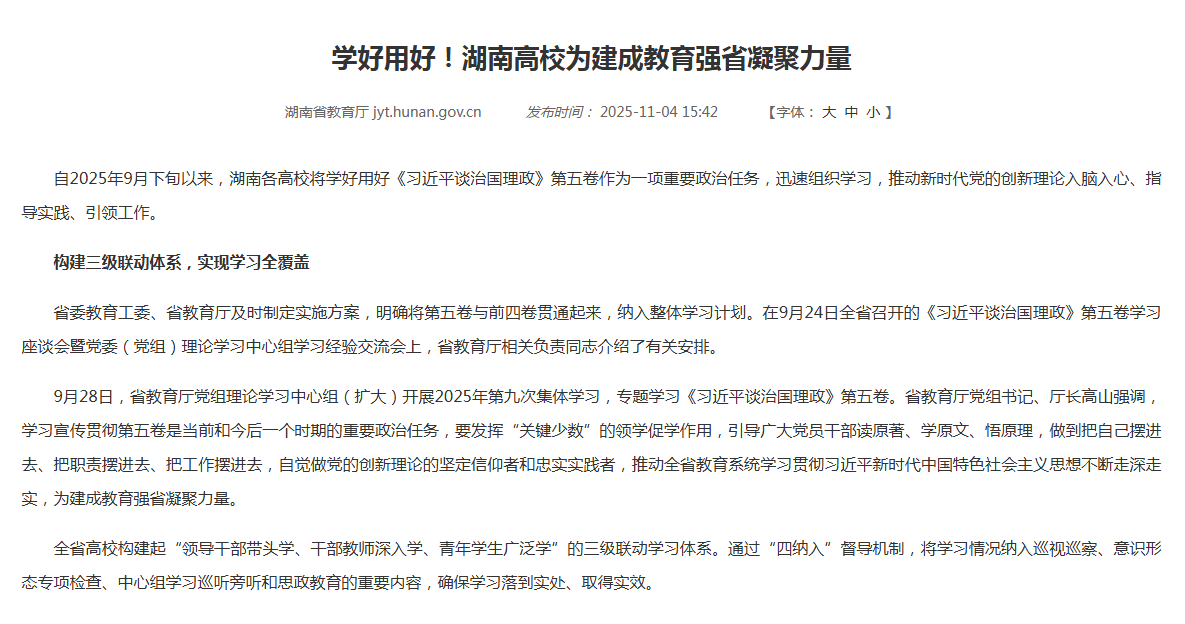 学好用好！湖南高校为建成教育强省凝聚力量

湖南省教育厅 jyt.hunan.gov.cn 发布时间： 2025-11-04 15:42 【字体： 大 中 小 】

自2025年9月下旬以来，湖南各高校将学好用好《习近平谈治国理政》第五卷作为一项重要政治任务，迅速组织学习，推动新时代党的创新理论入脑入心、指导实践、引领工作。

构建三级联动体系，实现学习全覆盖

省委教育工委、省教育厅及时制定实施方案，明确将第五卷与前四卷贯通起来，纳入整体学习计划。在9月24日全省召开的《习近平谈治国理政》第五卷学习座谈会暨党委（党组）理论学习中心组学习经验交流会上，省教育厅相关负责同志介绍了有关安排。

9月28日，省教育厅党组理论学习中心组（扩大）开展2025年第九次集体学习，专题学习《习近平谈治国理政》第五卷。省教育厅党组书记、厅长高山强调，学习宣传贯彻第五卷是当前和今后一个时期的重要政治任务，要发挥“关键少数”的领学促学作用，引导广大党员干部读原著、学原文、悟原理，做到把自己摆进去、把职责摆进去、把工作摆进去，自觉做党的创新理论的坚定信仰者和忠实实践者，推动全省教育系统学习贯彻习近平新时代中国特色社会主义思想不断走深走实，为建成教育强省凝聚力量。

全省高校构建起“领导干部带头学、干部教师深入学、青年学生广泛学”的三级联动学习体系。通过“四纳入”督导机制，将学习情况纳入巡视巡察、意识形态专项检查、中心组学习巡听旁听和思政教育的重要内容，确保学习落到实处、取得实效。